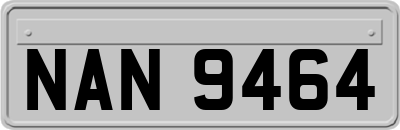 NAN 9464